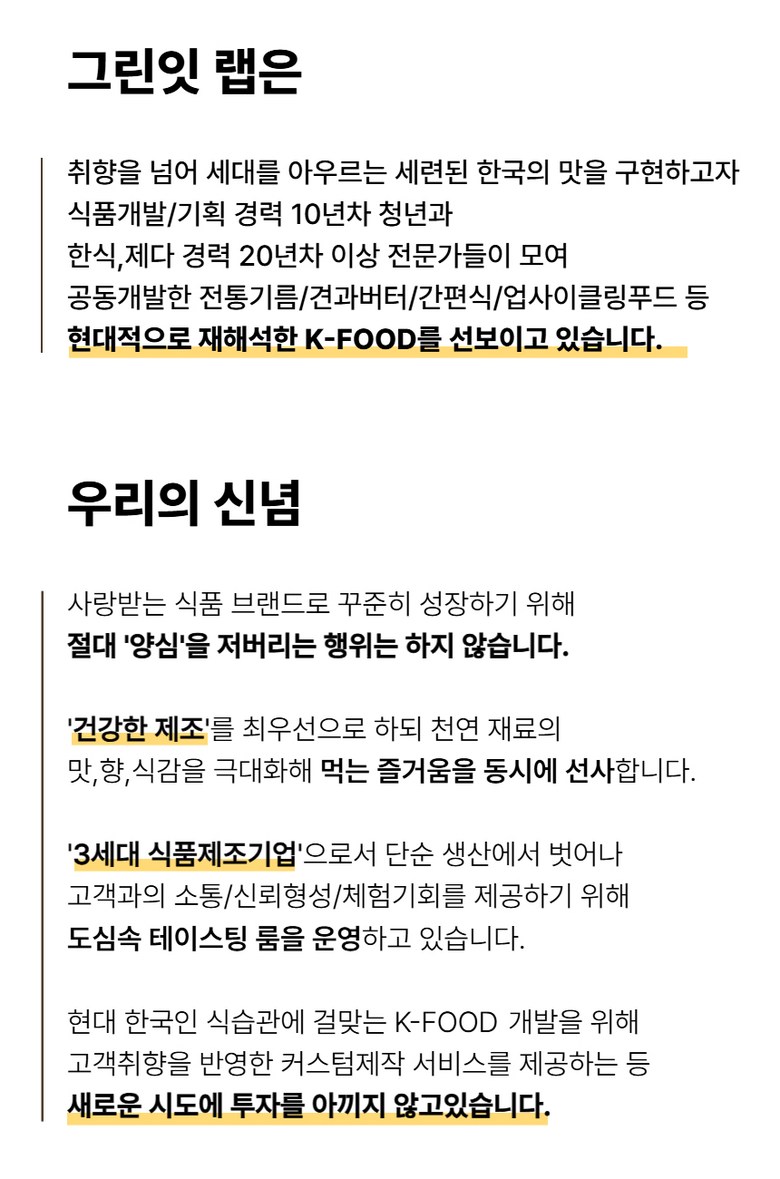 그린잇 랩은

취향을 넘어 세대를 아우르는 세련된 한국의 맛을 구현하고자 식품개발/기획 경력 10년차 청년과 한식,제다 경력 20년차 이상 전문가들이 모여 공동개발한 전통기름/견과버터/간편식/업사이클링푸드 등 현대적으로 재해석한 K-FOOD를 선보이고 있습니다.

우리의 신념

사랑받는 식품 브랜드로 꾸준히 성장하기 위해 절대 '양심'을 저버리는 행위는 하지 않습니다.

'건강한 제조'를 최우선으로 하되 천연 재료의 맛,향,식감을 극대화해 먹는 즐거움을 동시에 선사합니다.

'3세대 식품제조기업'으로서 단순 생산에서 벗어나 고객과의 소통/신뢰형성/체험기회를 제공하기 위해 도심속 테이스팅 룸을 운영하고 있습니다.

현대 한국인 식습관에 걸맞는 K-FOOD 개발을 위해 고객취향을 반영한 커스텀제작 서비스를 제공하는 등 새로운 시도에 투자를 아끼지 않고있습니다.